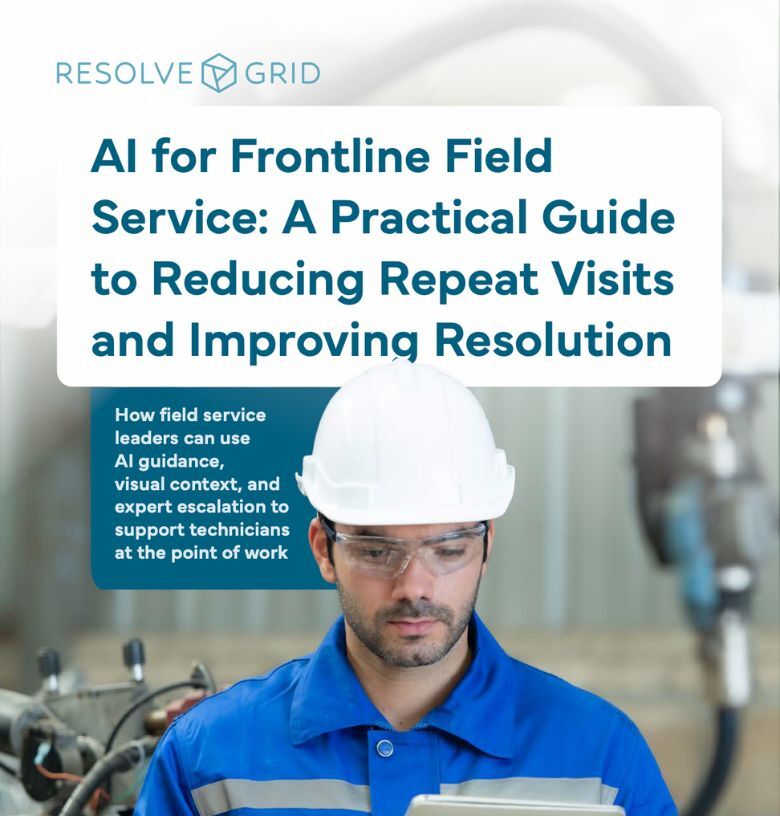 RESOLVE GRID

AI for Frontline Field Service: A Practical Guide to Reducing Repeat Visits and Improving Resolution

How field service leaders can use AI guidance, visual context, and expert escalation to support technicians at the point of work